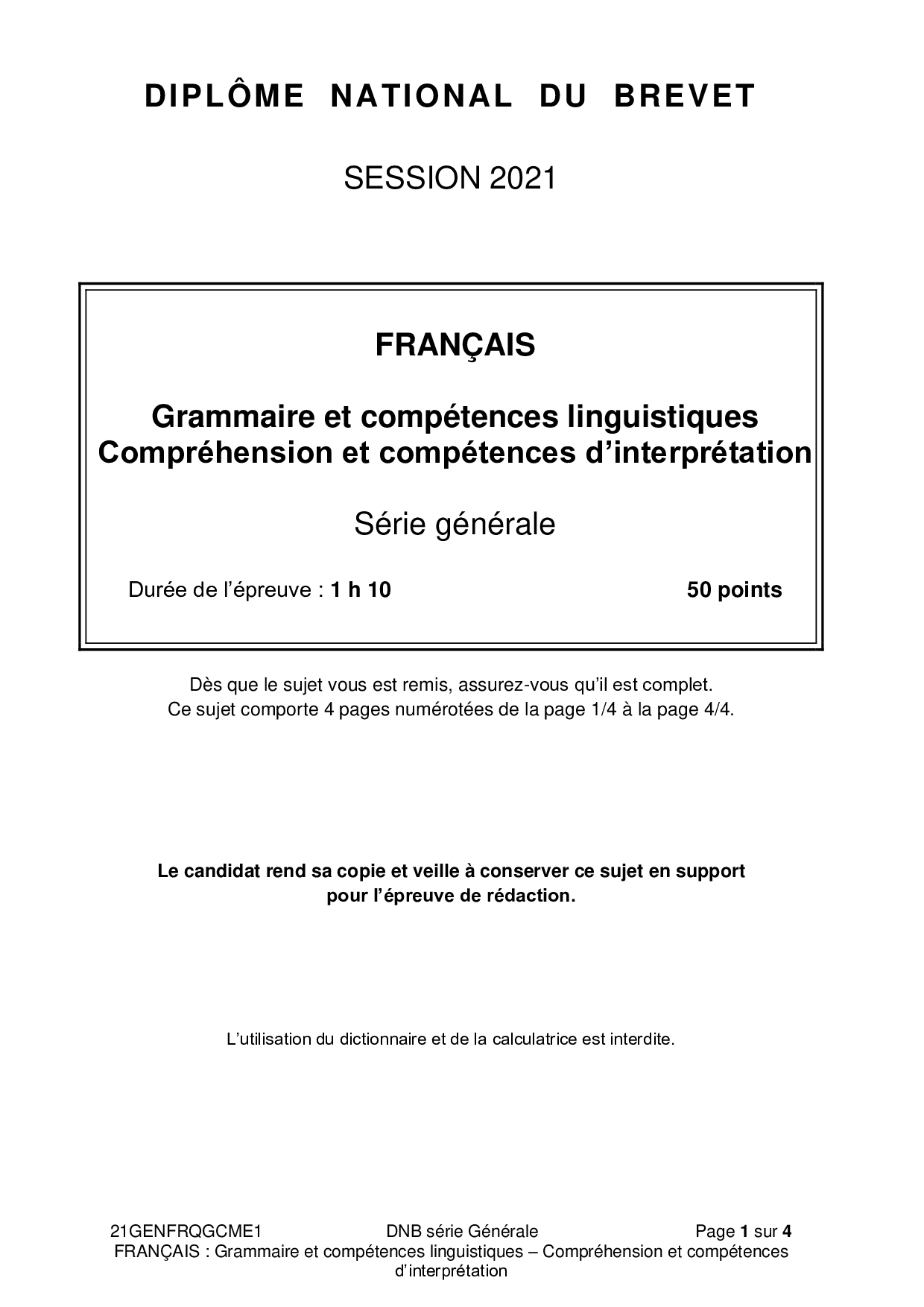 DIPLÔME NATIONAL DU BREVET

SESSION 2021

FRANÇAIS

Grammaire et compétences linguistiques
Compréhension et compétences d'interprétation

Série générale

Durée de l'épreuve : 1 h 10

50 points

Dès que le sujet vous est remis, assurez-vous qu'il est complet.
Ce sujet comporte 4 pages numérotées de la page 1/4 à la page 4/4.

Le candidat rend sa copie et veille à conserver ce sujet en support pour l'épreuve de rédaction.

L'utilisation du dictionnaire et de la calculatrice est interdite.

21GENFRQGCME1 DNB série Générale Page 1 sur 4
FRANÇAIS : Grammaire et compétences linguistiques – Compréhension et compétences d'interprétation